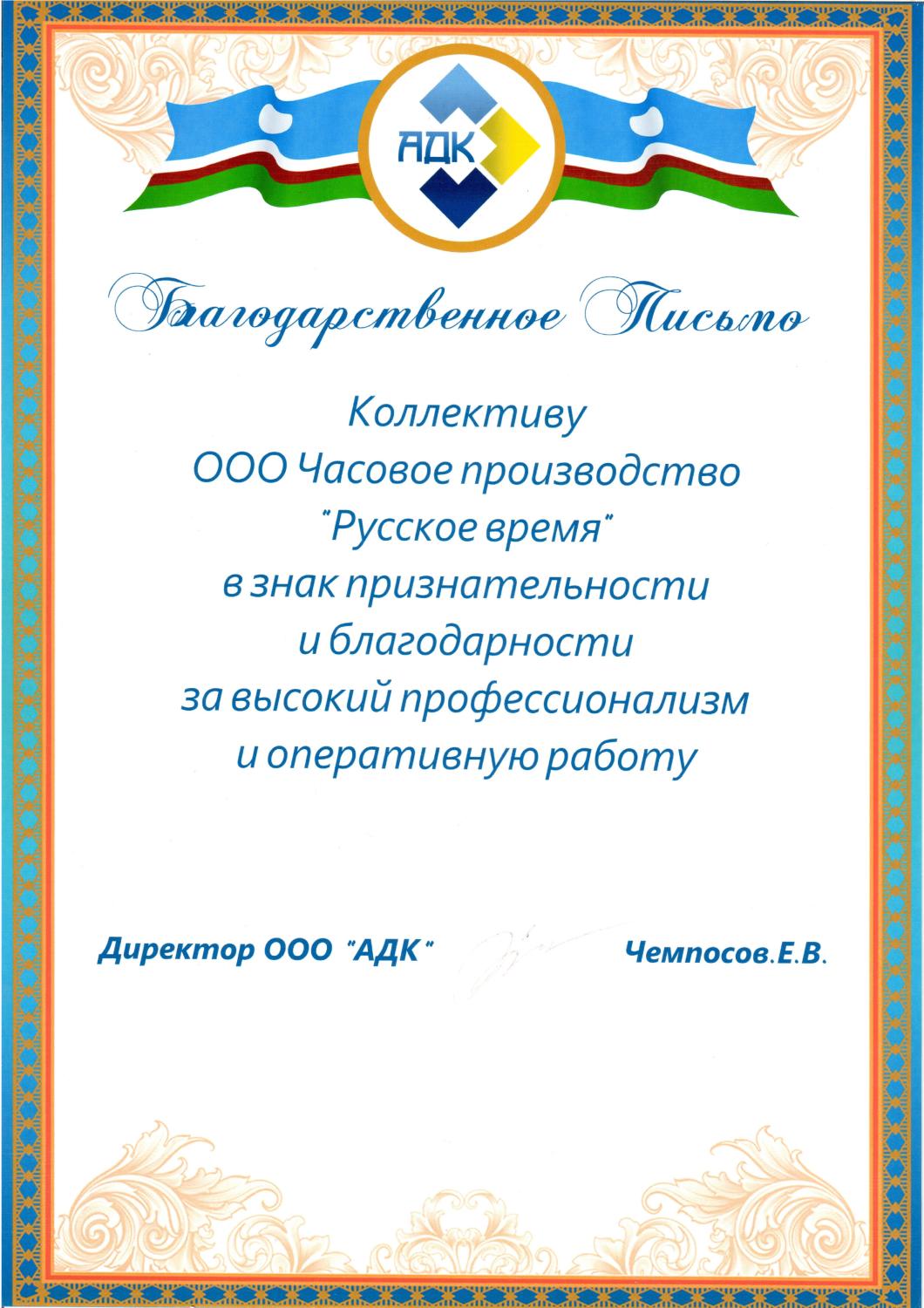 АДК

Благодарственное Письмо

Коллективу
ООО Часовое производство
"Русское время"
в знак признательности
и благодарности
за высокий профессионализм
и оперативную работу

Директор ООО "АДК" Чемпосов.Е.В.